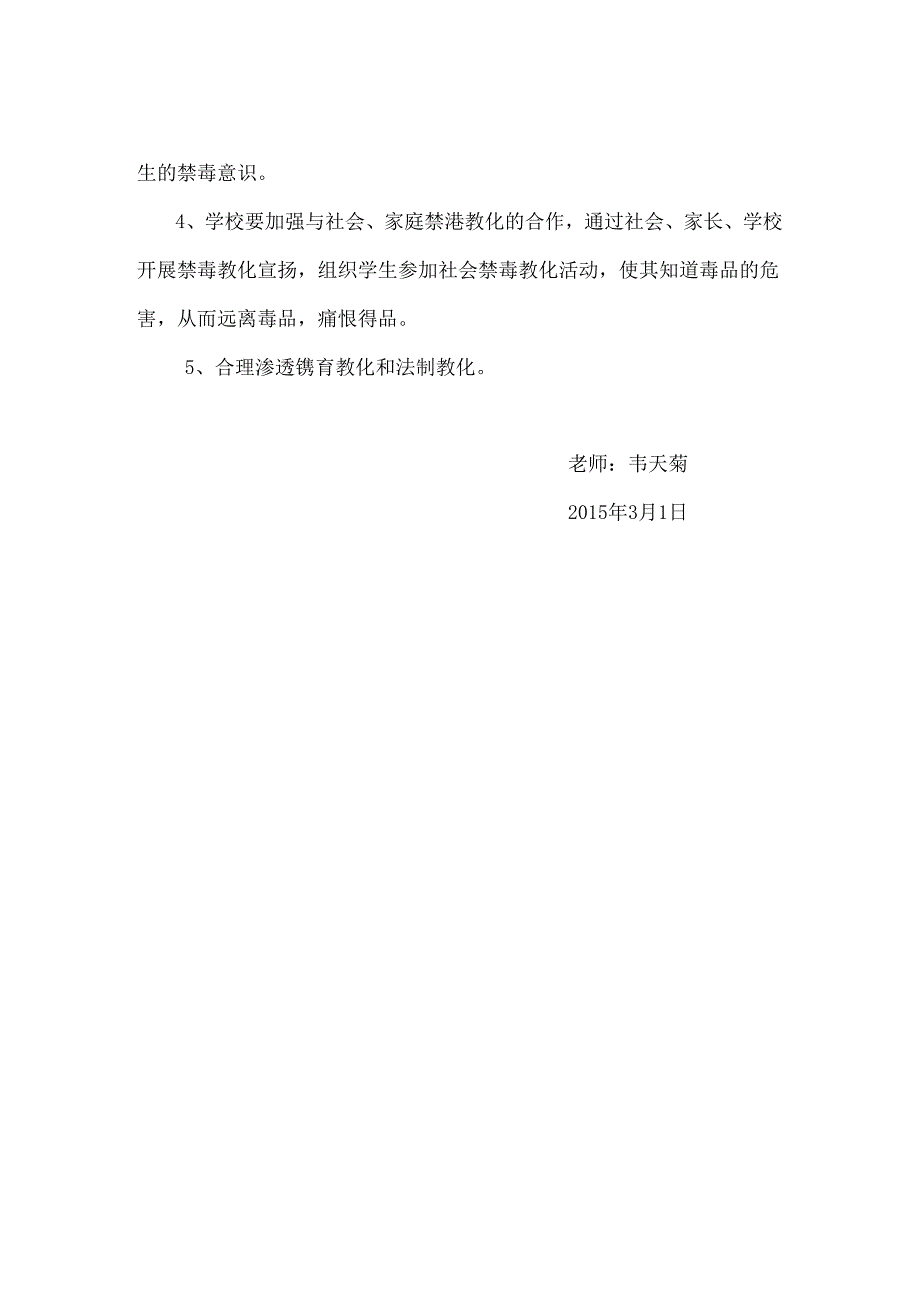 生的禁毒意识。

4、学校要加强与社会、家庭禁港教化的合作，通过社会、家长、学校开展禁毒教化宣扬，组织学生参加社会禁毒教化活动，使其知道毒品的危害，从而远离毒品，痛恨得品。

5、合理渗透镌育教化和法制教化。

老师：韦天菊

2015年3月1日